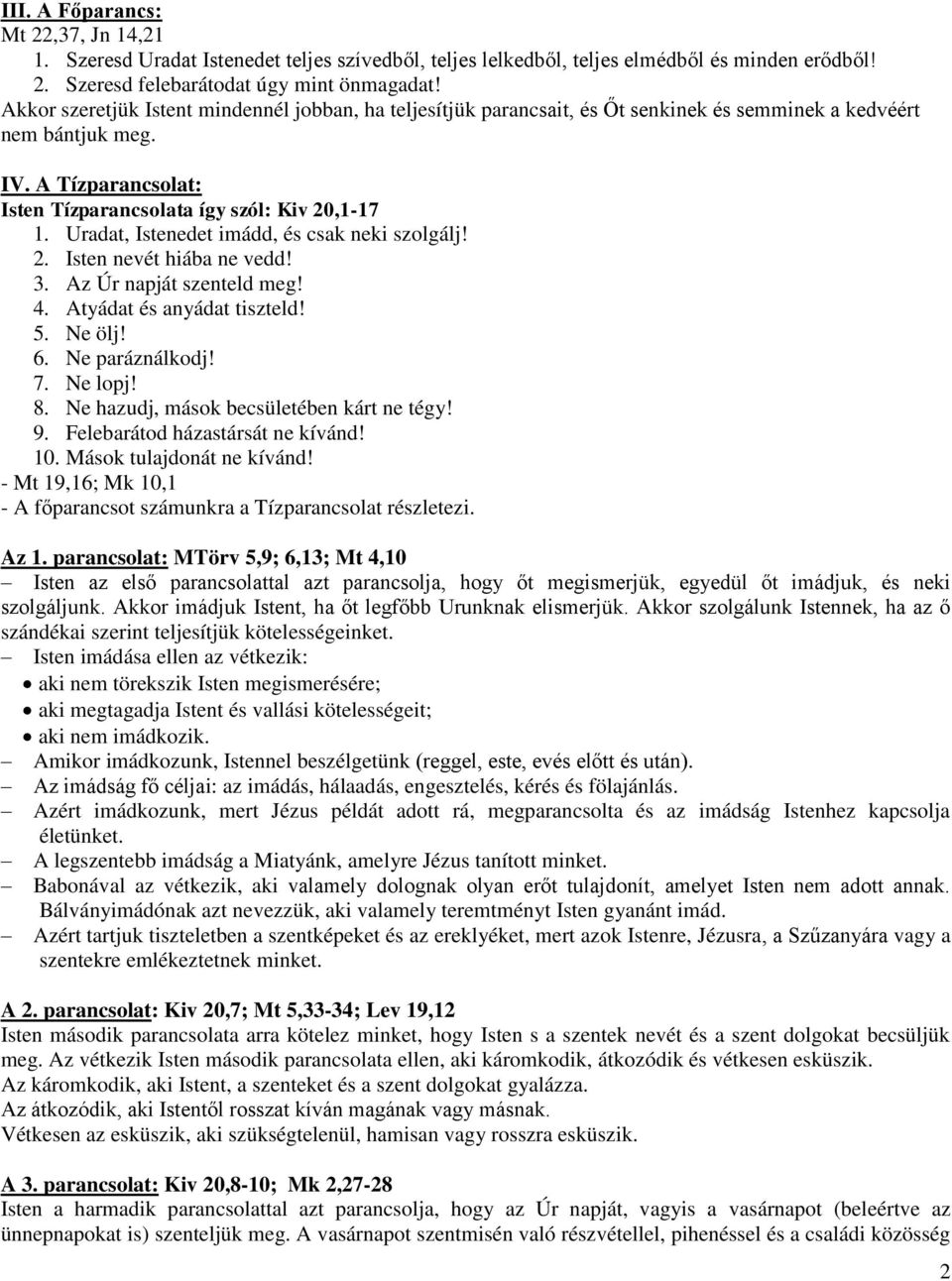 III. A Főparancs:
Mt 22,37, Jn 14,21
1. Szeresd Uradat Istenedet teljes szívedből, teljes lelkedből, teljes elmédből és minden erődből!
2. Szeresd felebarátodat úgy mint önmagadat!
Akkor szeretjük Istent mindennél jobban, ha teljesítjük parancsait, és Őt senkinek és semminek a kedvéért nem bántjuk meg.

IV. A Tízparancsolat:
Isten Tízparancsolata így szól: Kiv 20,1-17
1. Uradat, Istenedet imádd, és csak neki szolgálj!
2. Isten nevét hiába ne vedd!
3. Az Úr napját szenteld meg!
4. Atyádat és anyádat tiszteld!
5. Ne ölj!
6. Ne paráználkodj!
7. Ne lopj!
8. Ne hazudj, mások becsületében kárt ne tégy!
9. Felebarátod házastársát ne kívánd!
10. Mások tulajdonát ne kívánd!
- Mt 19,16; Mk 10,1
- A főparancsot számunkra a Tízparancsolat részletezi.

Az 1. parancsolat: MTörv 5,9; 6,13; Mt 4,10
– Isten az első parancsolattal azt parancsolja, hogy őt megismerjük, egyedül őt imádjuk, és neki szolgáljunk. Akkor imádjuk Istent, ha őt legfőbb Urunknak elismerjük. Akkor szolgálunk Istennek, ha az ő szándékai szerint teljesítjük kötelességeinket.
– Isten imádása ellen az vétkezik:
• aki nem törekszik Isten megismerésére;
• aki megtagadja Istent és vallási kötelességeit;
• aki nem imádkozik.
– Amikor imádkozunk, Istennel beszélgetünk (reggel, este, evés előtt és után).
– Az imádság fő céljai: az imádás, hálaadás, engesztelés, kérés és fölajánlás.
– Azért imádkozunk, mert Jézus példát adott rá, megparancsolta és az imádság Istenhez kapcsolja életünket.
– A legszentebb imádság a Miatyánk, amelyre Jézus tanított minket.
– Babonával az vétkezik, aki valamely dolognak olyan erőt tulajdonít, amelyet Isten nem adott annak. Bálványimádónak azt nevezzük, aki valamely teremtményt Isten gyanánt imád.
– Azért tartjuk tiszteletben a szentképeket és az ereklyéket, mert azok Istenre, Jézusra, a Szűzanyára vagy a szentekre emlékeztetnek minket.

A 2. parancsolat: Kiv 20,7; Mt 5,33-34; Lev 19,12
Isten második parancsolata arra kötelez minket, hogy Isten s a szentek nevét és a szent dolgokat becsüljük meg. Az vétkezik Isten második parancsolata ellen, aki káromkodik, átkozódik és vétkesen esküszik.
Az káromkodik, aki Istent, a szenteket és a szent dolgokat gyalázza.
Az átkozódik, aki Istentől rosszat kíván magának vagy másnak.
Vétkesen az esküszik, aki szükségtelenül, hamisan vagy rosszra esküszik.

A 3. parancsolat: Kiv 20,8-10; Mk 2,27-28
Isten a harmadik parancsolattal azt parancsolja, hogy az Úr napját, vagyis a vasárnapot (beleértve az ünnepnapokat is) szenteljük meg. A vasárnapot szentmisén való részvétellel, pihenéssel és a családi közösség

2